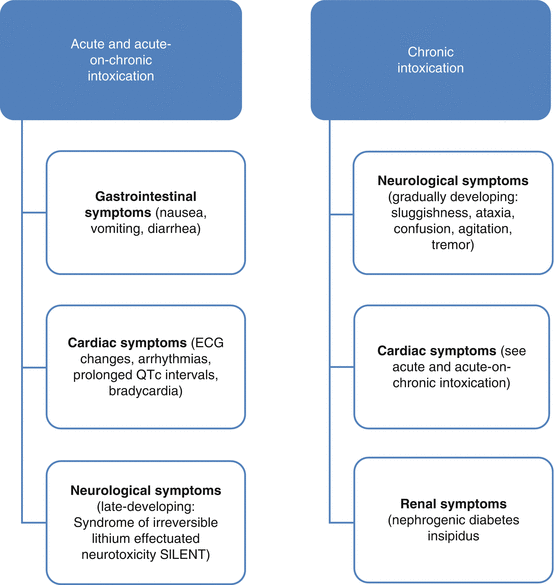 Acute and acute-on-chronic intoxication

Gastrointestinal symptoms (nausea, vomiting, diarrhea)

Cardiac symptoms (ECG changes, arrhythmias, prolonged QTc intervals, bradycardia)

Neurological symptoms (late-developing: Syndrome of irreversible lithium effectuated neurotoxicity SILENT)

Chronic intoxication

Neurological symptoms (gradually developing: sluggishness, ataxia, confusion, agitation, tremor)

Cardiac symptoms (see acute and acute-on-chronic intoxication)

Renal symptoms (nephrogenic diabetes insipidus